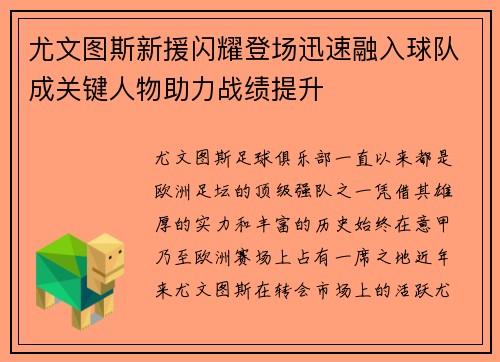 尤文图斯新援闪耀登场迅速融入球队成关键人物助力战绩提升

尤文图斯足球俱乐部一直以来都是欧洲足坛的顶级强队之一凭借其雄厚的实力和丰富的历史始终在意甲乃至欧洲赛场上占有一席之地近年来尤文图斯在转会市场上的活跃尤